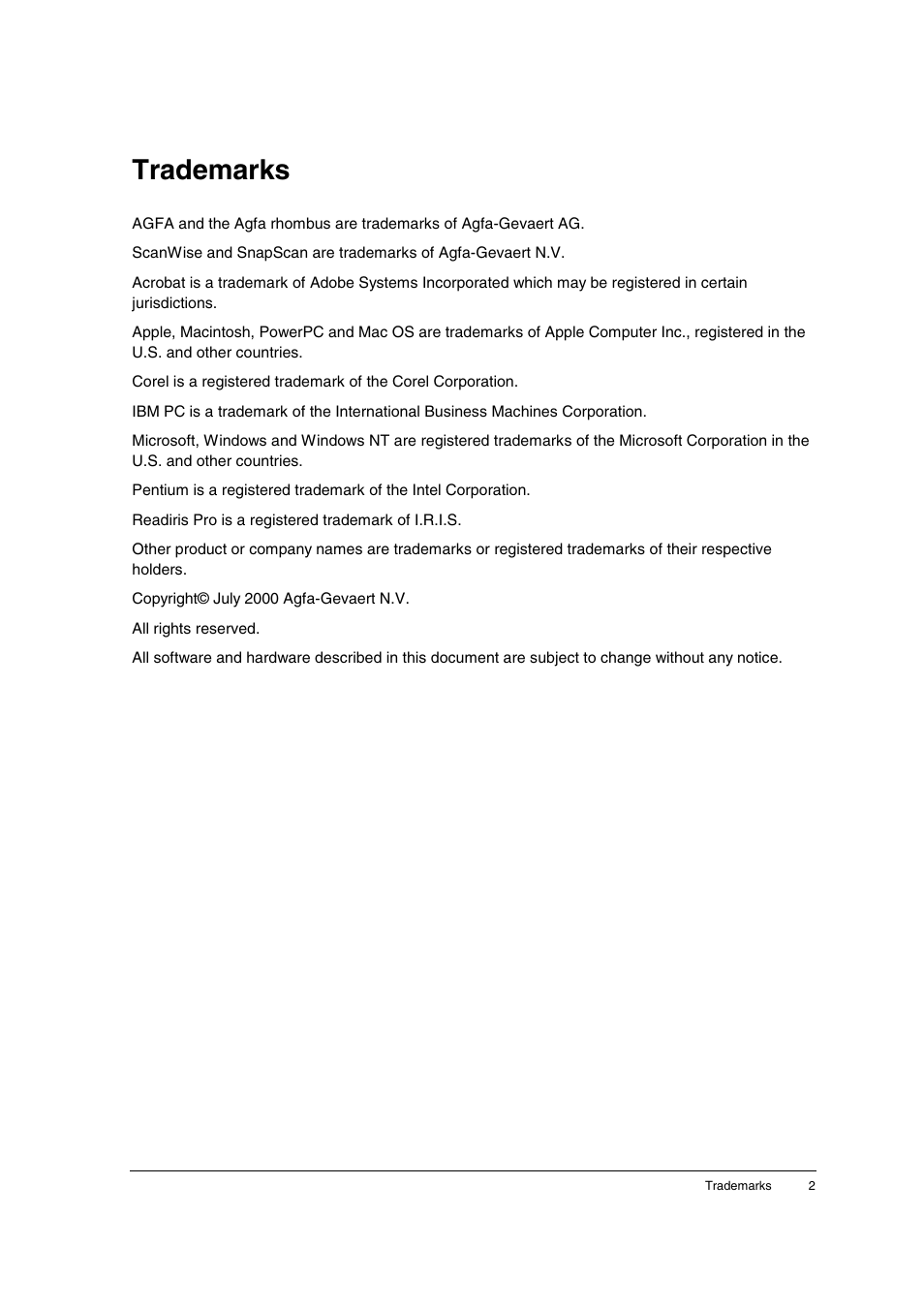 Trademarks

AGFA and the Agfa rhombus are trademarks of Agfa-Gevaert AG.

ScanWise and SnapScan are trademarks of Agfa-Gevaert N.V.

Acrobat is a trademark of Adobe Systems Incorporated which may be registered in certain jurisdictions.

Apple, Macintosh, PowerPC and Mac OS are trademarks of Apple Computer Inc., registered in the U.S. and other countries.

Corel is a registered trademark of the Corel Corporation.

IBM PC is a trademark of the International Business Machines Corporation.

Microsoft, Windows and Windows NT are registered trademarks of the Microsoft Corporation in the U.S. and other countries.

Pentium is a registered trademark of the Intel Corporation.

Readiris Pro is a registered trademark of I.R.I.S.

Other product or company names are trademarks or registered trademarks of their respective holders.

Copyright© July 2000 Agfa-Gevaert N.V.

All rights reserved.

All software and hardware described in this document are subject to change without any notice.

Trademarks 2